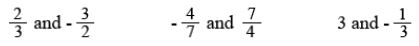 $\frac{2}{3}$ and $-\frac{3}{2}$

$-\frac{4}{7}$ and $\frac{7}{4}$

3 and $-\frac{1}{3}$